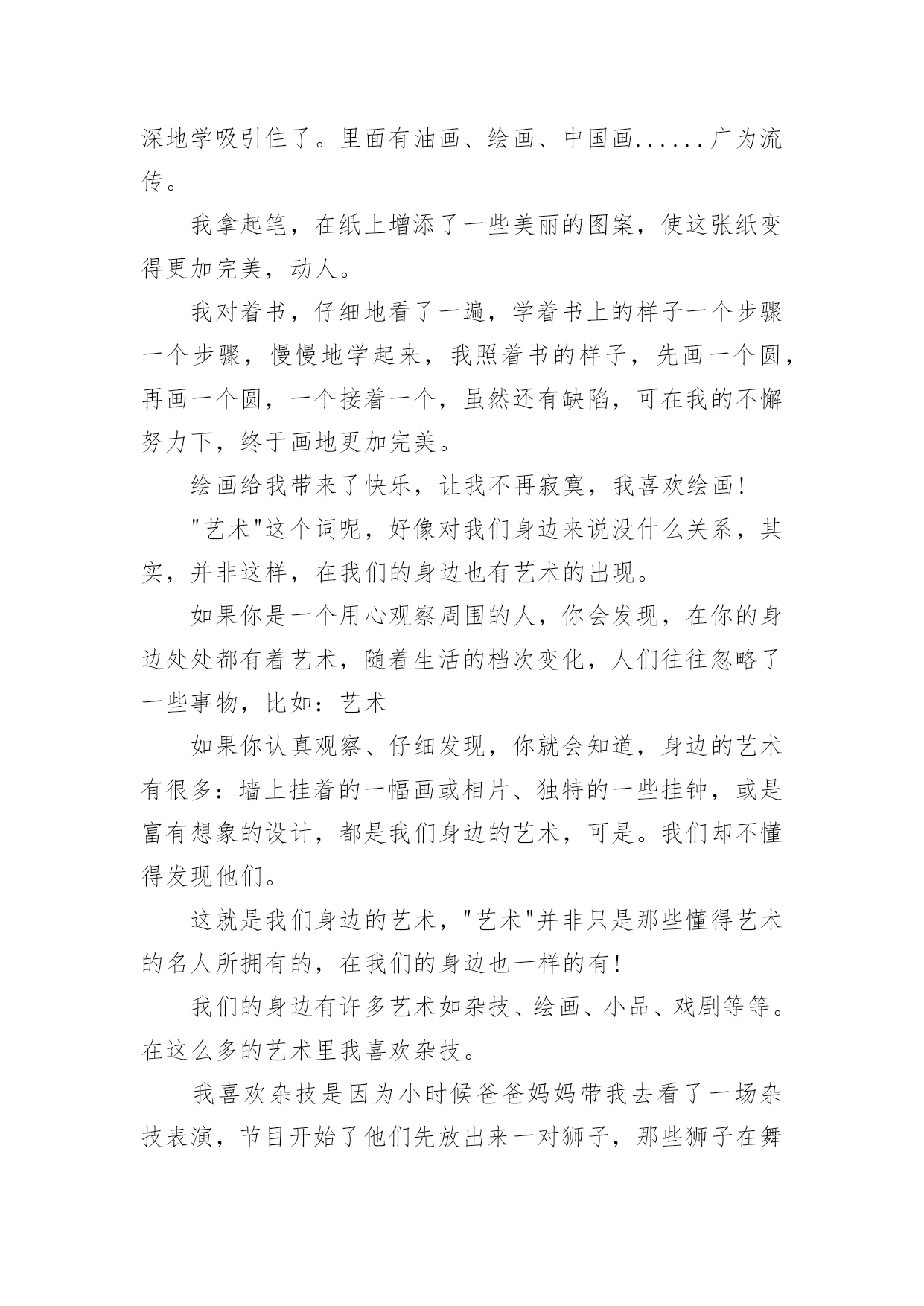 深地学吸引住了。里面有油画、绘画、中国画......广为流传。

我拿起笔，在纸上增添了一些美丽的图案，使这张纸变得更加完美，动人。

我对着书，仔细地看了一遍，学着书上的样子一个步骤一个步骤，慢慢地学起来，我照着书的样子，先画一个圆，再画一个圆，一个接着一个，虽然还有缺陷，可在我的不懈努力下，终于画地更加完美。

绘画给我带来了快乐，让我不再寂寞，我喜欢绘画!

"艺术"这个词呢，好像对我们身边来说没什么关系，其实，并非这样，在我们的身边也有艺术的出现。

如果你是一个用心观察周围的人，你会发现，在你的身边处处都有着艺术，随着生活的档次变化，人们往往忽略了一些事物，比如：艺术

如果你认真观察、仔细发现，你就会知道，身边的艺术有很多：墙上挂着的一幅画或相片、独特的一些挂钟，或是富有想象的设计，都是我们身边的艺术，可是。我们却不懂得发现他们。

这就是我们身边的艺术，"艺术"并非只是那些懂得艺术的名人所拥有的，在我们的身边也一样的有!

我们的身边有许多艺术如杂技、绘画、小品、戏剧等等。在这么多的艺术里我喜欢杂技。

我喜欢杂技是因为小时候爸爸妈妈带我去看了一场杂技表演，节目开始了他们先放出来一对狮子，那些狮子在舞